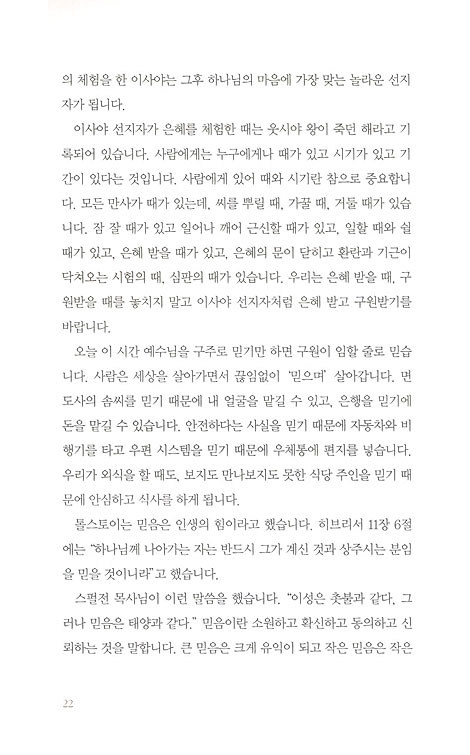 의 체험을 한 이사야는 그후 하나님의 마음에 가장 맞는 놀라운 선지자가 됩니다.

이사야 선지자가 은혜를 체험한 때는 웃시야 왕이 죽던 해라고 기록되어 있습니다. 사람에게는 누구에게나 때가 있고 시기가 있고 기간이 있다는 것입니다. 사람에게 있어 때와 시기란 참으로 중요합니다. 모든 만사가 때가 있는데, 씨를 뿌릴 때, 가꿀 때, 거둘 때가 있습니다. 잠 잘 때가 있고 일어나 깨어 근신할 때가 있고, 일할 때와 쉴 때가 있고, 은혜 받을 때가 있고, 은혜의 문이 닫히고 환란과 기근이 닥쳐오는 시험의 때, 심판의 때가 있습니다. 우리는 은혜 받을 때, 구원받을 때를 놓치지 말고 이사야 선지자처럼 은혜 받고 구원받기를 바랍니다.

오늘 이 시간 예수님을 구주로 믿기만 하면 구원이 임할 줄로 믿습니다. 사람은 세상을 살아가면서 끊임없이 '믿으며' 살아갑니다. 면도사의 솜씨를 믿기 때문에 내 얼굴을 맡길 수 있고, 은행을 믿기에 돈을 맡길 수 있습니다. 안전하다는 사실을 믿기 때문에 자동차와 비행기를 타고 우편 시스템을 믿기 때문에 우체통에 편지를 넣습니다. 우리가 외식을 할 때도, 보지도 만나보지도 못한 식당 주인을 믿기 때문에 안심하고 식사를 하게 됩니다.

톨스토이는 믿음은 인생의 힘이라고 했습니다. 히브리서 11장 6절에는 "하나님께 나아가는 자는 반드시 그가 계신 것과 상주시는 분임을 믿을 것이니라"고 했습니다.

스펄전 목사님이 이런 말씀을 했습니다. "이성은 촛불과 같다. 그러나 믿음은 태양과 같다." 믿음이란 소원하고 확신하고 동의하고 신뢰하는 것을 말합니다. 큰 믿음은 크게 유익이 되고 작은 믿음은 작은

22